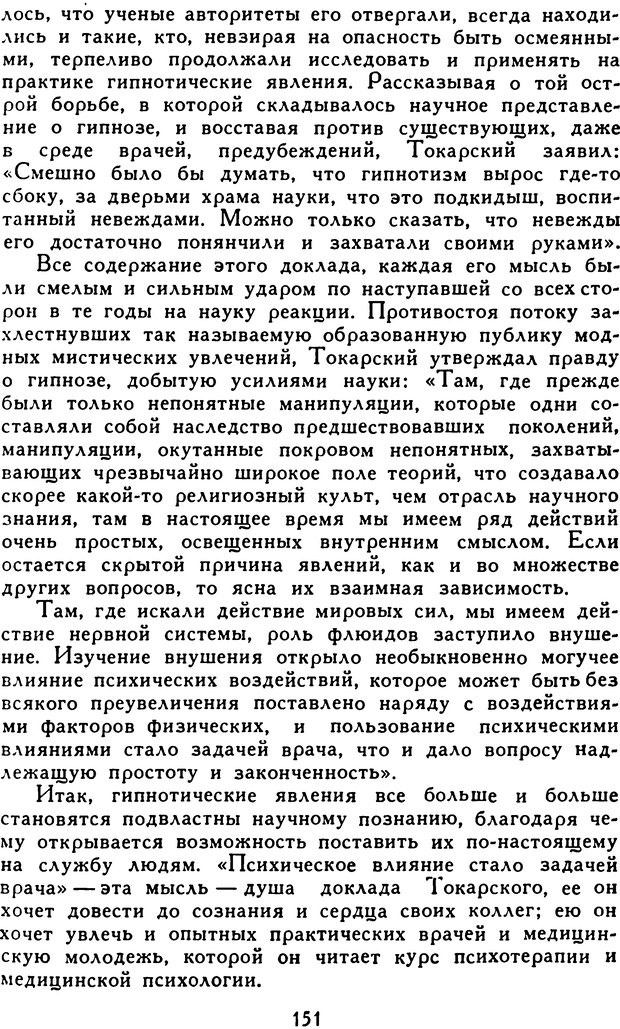 лось, что ученые авторитеты его отвергали, всегда находились и такие, кто, невзирая на опасность быть осмеянными, терпеливо продолжали исследовать и применять на практике гипнотические явления. Рассказывая о той острой борьбе, в которой складывалось научное представление о гипнозе, и восставая против существующих, даже в среде врачей, предубеждений, Токарский заявил: «Смешно было бы думать, что гипнотизм вырос где-то сбоку, за дверьми храма науки, что это подкидыш, воспитанный невеждами. Можно только сказать, что невежды его достаточно понянчили и захватали своими руками».

Все содержание этого доклада, каждая его мысль были смелым и сильным ударом по наступавшей со всех сторон в те годы на науку реакции. Противостоя потоку захлестнувших так называемую образованную публику модных мистических увлечений, Токарский утверждал правду о гипнозе, добытую усилиями науки: «Там, где прежде были только непонятные манипуляции, которые одни составляли собой наследство предшествовавших поколений, манипуляции, окутанные покровом непонятных, захватывающих чрезвычайно широкое поле теорий, что создавало скорее какой-то религиозный культ, чем отрасль научного знания, там в настоящее время мы имеем ряд действий очень простых, освещенных внутренним смыслом. Если остается скрытой причина явлений, как и во множестве других вопросов, то ясна их взаимная зависимость.

Там, где искали действие мировых сил, мы имеем действие нервной системы, роль флюидов заступило внушение. Изучение внушения открыло необыкновенно могучее влияние психических воздействий, которое может быть без всякого преувеличения поставлено наряду с воздействиями факторов физических, и пользование психическими влияниями стало задачей врача, что и дало вопросу надлежащую простоту и законченность».

Итак, гипнотические явления все больше и больше становятся подвластны научному познанию, благодаря чему открывается возможность поставить их по-настоящему на службу людям. «Психическое влияние стало задачей врача» — эта мысль — душа доклада Токарского, ее он хочет довести до сознания и сердца своих коллег; ею он хочет увлечь и опытных практических врачей и медицинскую молодежь, которой он читает курс психотерапии и медицинской психологии.

151